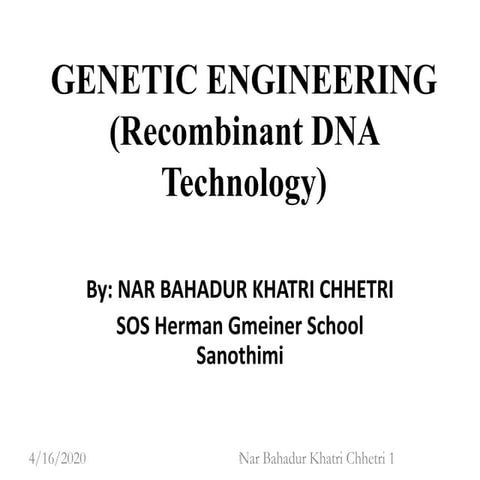 GENETIC ENGINEERING (Recombinant DNA Technology)

By: NAR BAHADUR KHATRI CHHETRI
SOS Herman Gmeiner School
Sanothimi

4/16/2020 Nar Bahadur Khatri Chhetri 1